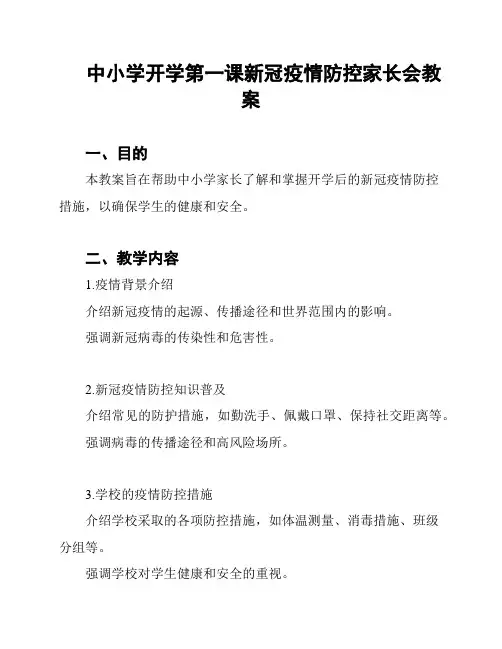 中小学开学第一课新冠疫情防控家长会教案

一、目的

本教案旨在帮助中小学家长了解和掌握开学后的新冠疫情防控措施，以确保学生的健康和安全。

二、教学内容

1.疫情背景介绍

介绍新冠疫情的起源、传播途径和世界范围内的影响。

强调新冠病毒的传染性和危害性。

2.新冠疫情防控知识普及

介绍常见的防护措施，如勤洗手、佩戴口罩、保持社交距离等。

强调病毒的传播途径和高风险场所。

3.学校的疫情防控措施

介绍学校采取的各项防控措施，如体温测量、消毒措施、班级分组等。

强调学校对学生健康和安全的重视。